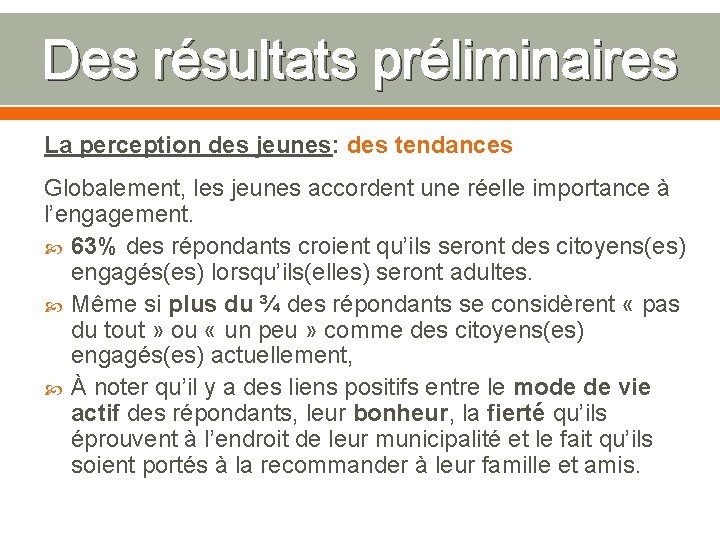 Des résultats préliminaires

La perception des jeunes: des tendances

Globalement, les jeunes accordent une réelle importance à l’engagement.

63% des répondants croient qu’ils seront des citoyens(es) engagés(es) lorsqu’ils(elles) seront adultes.

Même si plus du ¾ des répondants se considèrent « pas du tout » ou « un peu » comme des citoyens(es) engagés(es) actuellement,

À noter qu’il y a des liens positifs entre le mode de vie actif des répondants, leur bonheur, la fierté qu’ils éprouvent à l’endroit de leur municipalité et le fait qu’ils soient portés à la recommander à leur famille et amis.